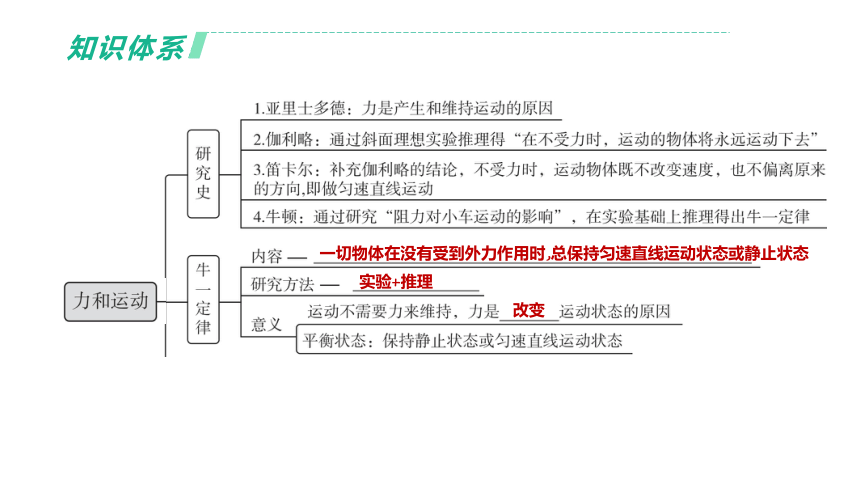 知识体系

力和运动

研究史

1.亚里士多德：力是产生和维持运动的原因

2.伽利略：通过斜面理想实验推理得“在不受力时，运动的物体将永远运动下去”

3.笛卡尔：补充伽利略的结论，不受力时，运动物体既不改变速度，也不偏离原来的方向,即做匀速直线运动

4.牛顿：通过研究“阻力对小车运动的影响”，在实验基础上推理得出牛一定律

牛一定律

内容 — 一切物体在没有受到外力作用时,总保持匀速直线运动状态或静止状态

研究方法 — 实验+推理

意义 运动不需要力来维持，力是 改变 运动状态的原因

平衡状态：保持静止状态或匀速直线运动状态